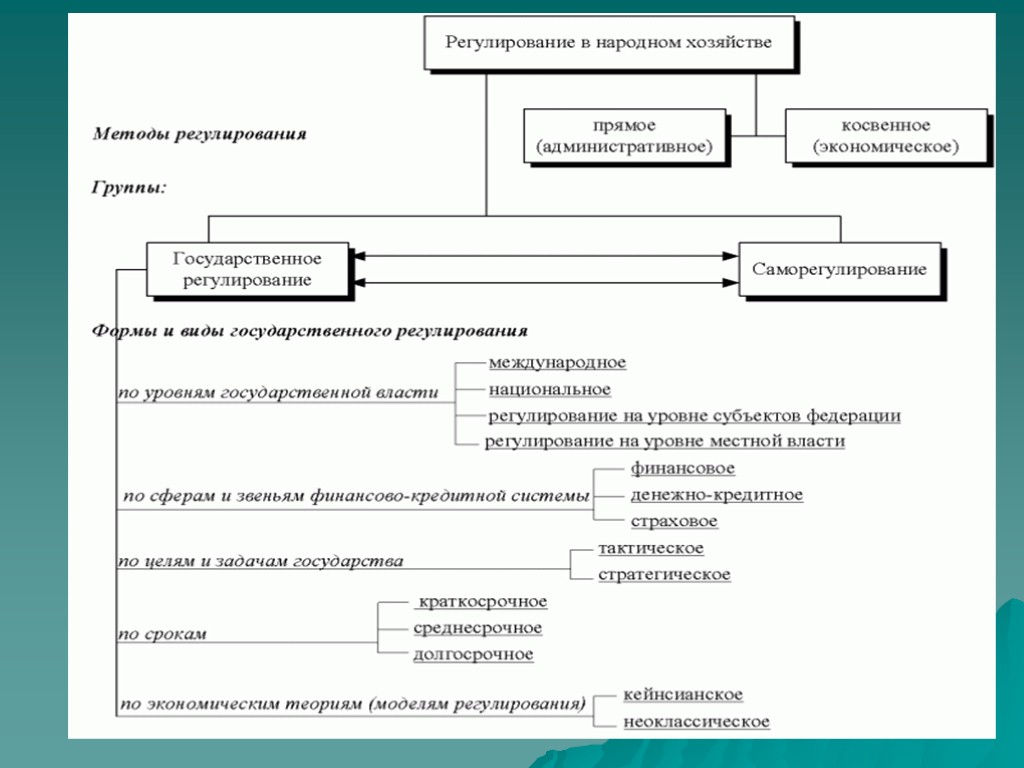 Регулирование в народном хозяйстве

Методы регулирования

прямое (административное)

косвенное (экономическое)

Группы:

Государственное регулирование

Саморегулирование

Формы и виды государственного регулирования

по уровням государственной власти

международное

национальное

регулирование на уровне субъектов федерации

регулирование на уровне местной власти

по сферам и звеньям финансово-кредитной системы

финансовое

денежно-кредитное

страховое

по целям и задачам государства

тактическое

стратегическое

по срокам

краткосрочное

среднесрочное

долгосрочное

по экономическим теориям (моделям регулирования)

кейнсианское

неоклассическое